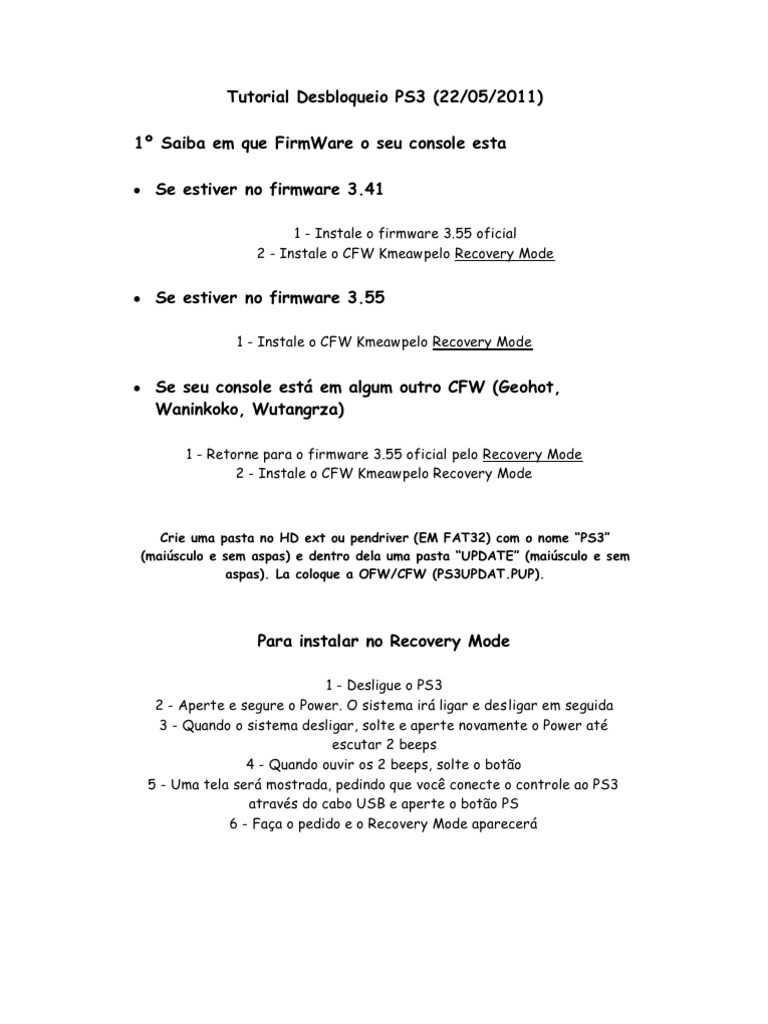 Tutorial Desbloqueio PS3 (22/05/2011)

1º Saiba em que FirmWare o seu console esta

• Se estiver no firmware 3.41

1 - Instale o firmware 3.55 oficial
2 - Instale o CFW Kmeawpelo Recovery Mode

• Se estiver no firmware 3.55

1 - Instale o CFW Kmeawpelo Recovery Mode

• Se seu console está em algum outro CFW (Geohot, Waninkoko, Wutangrza)

1 - Retorne para o firmware 3.55 oficial pelo Recovery Mode
2 - Instale o CFW Kmeawpelo Recovery Mode

Crie uma pasta no HD ext ou pendriver (EM FAT32) com o nome "PS3" (maiúsculo e sem aspas) e dentro dela uma pasta "UPDATE" (maiúsculo e sem aspas). La coloque a OFW/CFW (PS3UPDAT.PUP).

Para instalar no Recovery Mode

1 - Desligue o PS3
2 - Aperte e segure o Power. O sistema irá ligar e desligar em seguida
3 - Quando o sistema desligar, solte e aperte novamente o Power até escutar 2 beeps
4 - Quando ouvir os 2 beeps, solte o botão
5 - Uma tela será mostrada, pedindo que você conecte o controle ao PS3 através do cabo USB e aperte o botão PS
6 - Faça o pedido e o Recovery Mode aparecerá